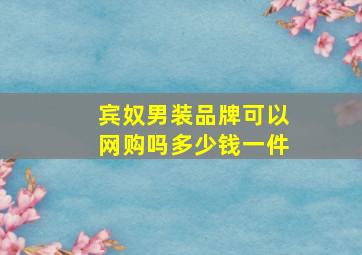 宾奴男装品牌可以网购吗多少钱一件